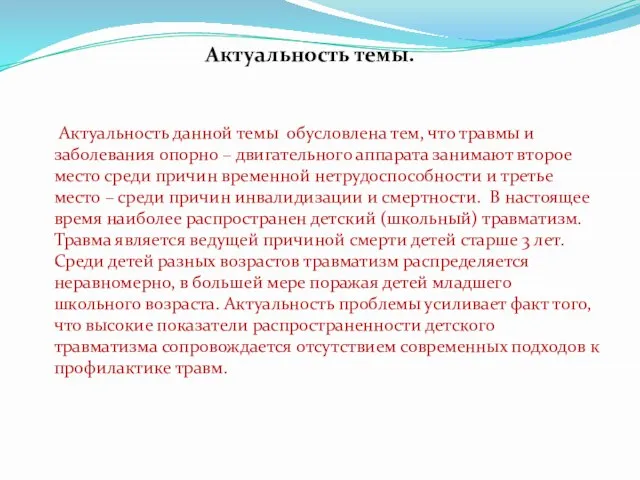 Актуальность темы.

Актуальность данной темы обусловлена тем, что травмы и заболевания опорно – двигательного аппарата занимают второе место среди причин временной нетрудоспособности и третье место – среди причин инвалидизации и смертности. В настоящее время наиболее распространен детский (школьный) травматизм. Травма является ведущей причиной смерти детей старше 3 лет. Среди детей разных возрастов травматизм распределяется неравномерно, в большей мере поражая детей младшего школьного возраста. Актуальность проблемы усиливает факт того, что высокие показатели распространенности детского травматизма сопровождается отсутствием современных подходов к профилактике травм.